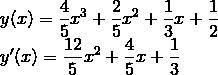 $y(x) = \frac{4}{5}x^3 + \frac{2}{5}x^2 + \frac{1}{3}x + \frac{1}{2}$
$y'(x) = \frac{12}{5}x^2 + \frac{4}{5}x + \frac{1}{3}$